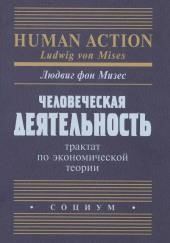 HUMAN ACTION
Ludwig von Mises

Людвиг фон Мизес

ЧЕЛОВЕЧЕСКАЯ
ДЕЯТЕЛЬНОСТЬ

трактат
по экономической
теории

• СОЦИУМ •